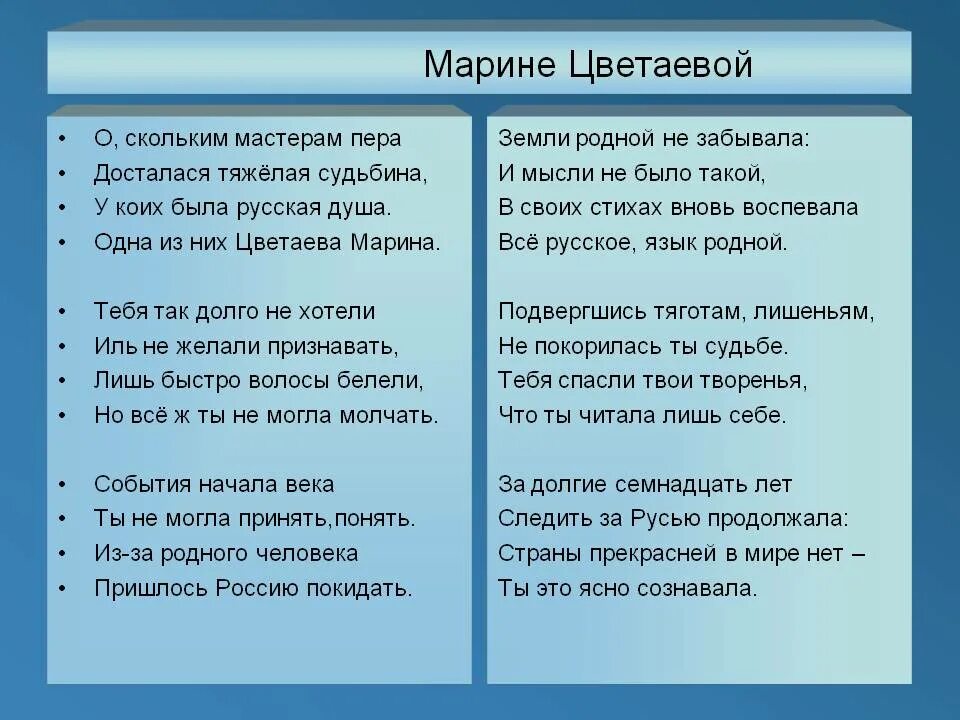 Марине Цветаевой

• О, скольким мастерам пера
• Досталася тяжёлая судьбина,
• У коих была русская душа.
• Одна из них Цветаева Марина.

• Тебя так долго не хотели
• Иль не желали признавать,
• Лишь быстро волосы белели,
• Но всё ж ты не могла молчать.

• События начала века
• Ты не могла принять,понять.
• Из-за родного человека
• Пришлось Россию покидать.

Земли родной не забывала:
И мысли не было такой,
В своих стихах вновь воспевала
Всё русское, язык родной.

Подвергшись тяготам, лишеньям,
Не покорилась ты судьбе.
Тебя спасли твои творенья,
Что ты читала лишь себе.

За долгие семнадцать лет
Следить за Русью продолжала:
Страны прекрасней в мире нет –
Ты это ясно сознавала.